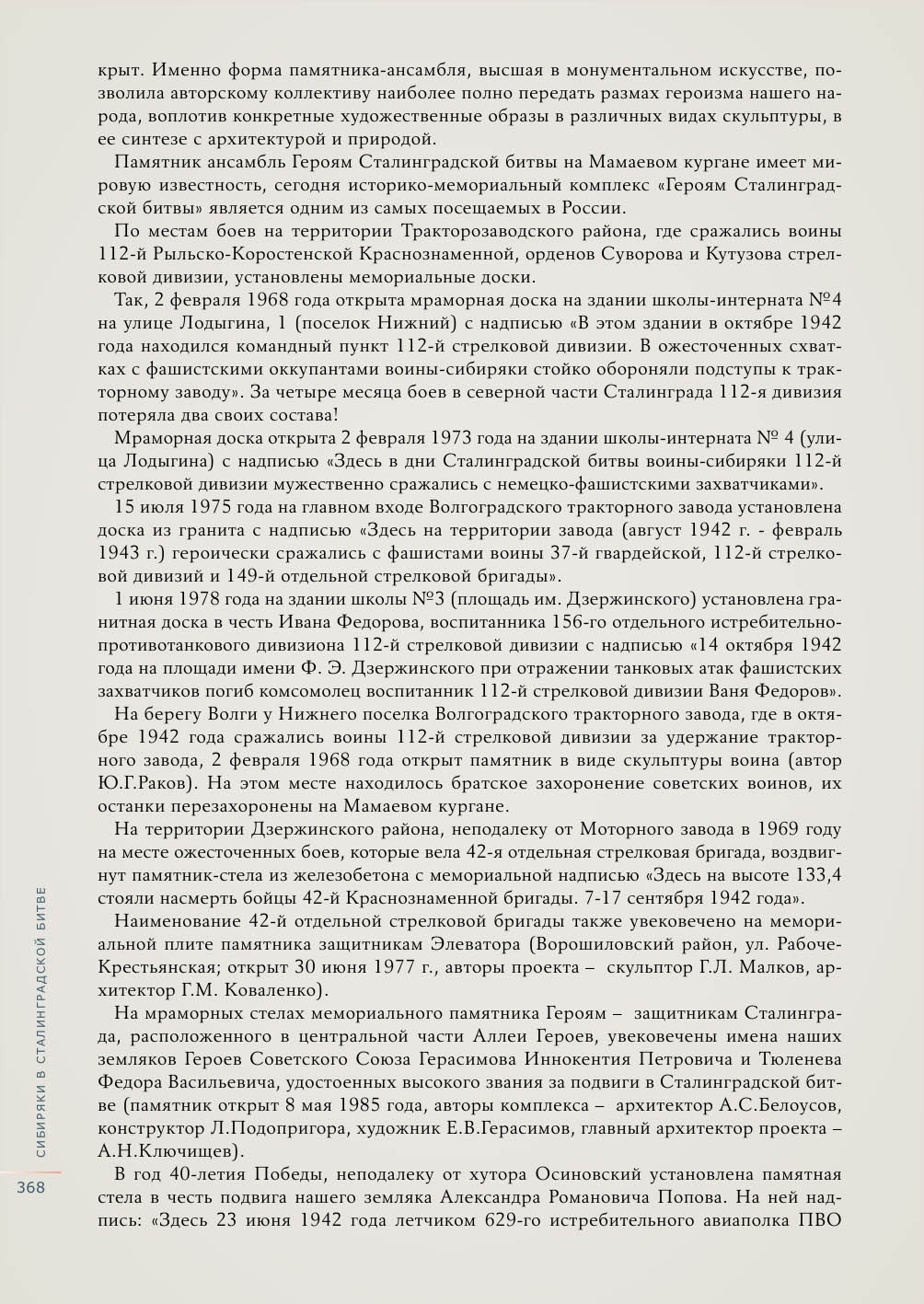 крыт. Именно форма памятника-ансамбля, высшая в монументальном искусстве, позволила авторскому коллективу наиболее полно передать размах героизма нашего народа, воплотив конкретные художественные образы в различных видах скульптуры, в ее синтезе с архитектурой и природой.

Памятник ансамбль Героям Сталинградской битвы на Мамаевом кургане имеет мировую известность, сегодня историко-мемориальный комплекс «Героям Сталинградской битвы» является одним из самых посещаемых в России.

По местам боев на территории Тракторозаводского района, где сражались воины 112-й Рыльско-Коростенской Краснознаменной, орденов Суворова и Кутузова стрелковой дивизии, установлены мемориальные доски.

Так, 2 февраля 1968 года открыта мраморная доска на здании школы-интерната №4 на улице Лодыгина, 1 (поселок Нижний) с надписью «В этом здании в октябре 1942 года находился командный пункт 112-й стрелковой дивизии. В ожесточенных схватках с фашистскими оккупантами воины-сибиряки стойко обороняли подступы к тракторному заводу». За четыре месяца боев в северной части Сталинграда 112-я дивизия потеряла два своих состава!

Мраморная доска открыта 2 февраля 1973 года на здании школы-интерната № 4 (улица Лодыгина) с надписью «Здесь в дни Сталинградской битвы воины-сибиряки 112-й стрелковой дивизии мужественно сражались с немецко-фашистскими захватчиками».

15 июля 1975 года на главном входе Волгоградского тракторного завода установлена доска из гранита с надписью «Здесь на территории завода (август 1942 г. - февраль 1943 г.) героически сражались с фашистами воины 37-й гвардейской, 112-й стрелковой дивизий и 149-й отдельной стрелковой бригады».

1 июня 1978 года на здании школы №3 (площадь им. Дзержинского) установлена гранитная доска в честь Ивана Федорова, воспитанника 156-го отдельного истребительно-противотанкового дивизиона 112-й стрелковой дивизии с надписью «14 октября 1942 года на площади имени Ф. Э. Дзержинского при отражении танковых атак фашистских захватчиков погиб комсомолец воспитанник 112-й стрелковой дивизии Ваня Федоров».

На берегу Волги у Нижнего поселка Волгоградского тракторного завода, где в октябре 1942 года сражались воины 112-й стрелковой дивизии за удержание тракторного завода, 2 февраля 1968 года открыт памятник в виде скульптуры воина (автор Ю.Г.Раков). На этом месте находилось братское захоронение советских воинов, их останки перезахоронены на Мамаевом кургане.

На территории Дзержинского района, неподалеку от Моторного завода в 1969 году на месте ожесточенных боев, которые вела 42-я отдельная стрелковая бригада, воздвигнут памятник-стела из железобетона с мемориальной надписью «Здесь на высоте 133,4 стояли насмерть бойцы 42-й Краснознаменной бригады. 7-17 сентября 1942 года».

Наименование 42-й отдельной стрелковой бригады также увековечено на мемориальной плите памятника защитникам Элеватора (Ворошиловский район, ул. Рабоче-Крестьянская; открыт 30 июня 1977 г., авторы проекта – скульптор Г.Л. Малков, архитектор Г.М. Коваленко).

На мраморных стелах мемориального памятника Героям – защитникам Сталинграда, расположенного в центральной части Аллеи Героев, увековечены имена наших земляков Героев Советского Союза Герасимова Иннокентия Петровича и Тюленева Федора Васильевича, удостоенных высокого звания за подвиги в Сталинградской битве (памятник открыт 8 мая 1985 года, авторы комплекса – архитектор А.С.Белоусов, конструктор Л.Подопригора, художник Е.В.Герасимов, главный архитектор проекта – А.Н.Ключищев).

В год 40-летия Победы, неподалеку от хутора Осиновский установлена памятная стела в честь подвига нашего земляка Александра Романовича Попова. На ней надпись: «Здесь 23 июня 1942 года летчиком 629-го истребительного авиаполка ПВО

СИБИРЯКИ В СТАЛИНГРАДСКОЙ БИТВЕ

368